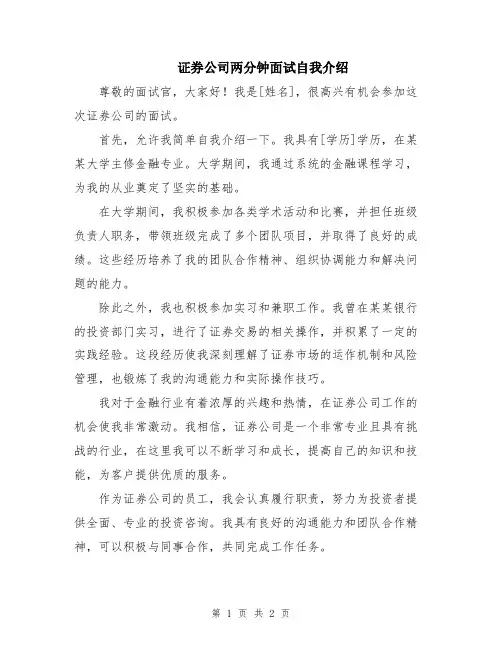 证券公司两分钟面试自我介绍

尊敬的面试官，大家好！我是[姓名]，很高兴有机会参加这次证券公司的面试。

首先，允许我简单自我介绍一下。我具有[学历]学历，在某某大学主修金融专业。大学期间，我通过系统的金融课程学习，为我的从业奠定了坚实的基础。

在大学期间，我积极参加各类学术活动和比赛，并担任班级负责人职务，带领班级完成了多个团队项目，并取得了良好的成绩。这些经历培养了我的团队合作精神、组织协调能力和解决问题的能力。

除此之外，我也积极参加实习和兼职工作。我曾在某某银行的投资部门实习，进行了证券交易的相关操作，并积累了一定的实践经验。这段经历使我深刻理解了证券市场的运作机制和风险管理，也锻炼了我的沟通能力和实际操作技巧。

我对于金融行业有着浓厚的兴趣和热情，在证券公司工作的机会使我非常激动。我相信，证券公司是一个非常专业且具有挑战的行业，在这里我可以不断学习和成长，提高自己的知识和技能，为客户提供优质的服务。

作为证券公司的员工，我会认真履行职责，努力为投资者提供全面、专业的投资咨询。我具有良好的沟通能力和团队合作精神，可以积极与同事合作，共同完成工作任务。

第 1 页 共 2 页